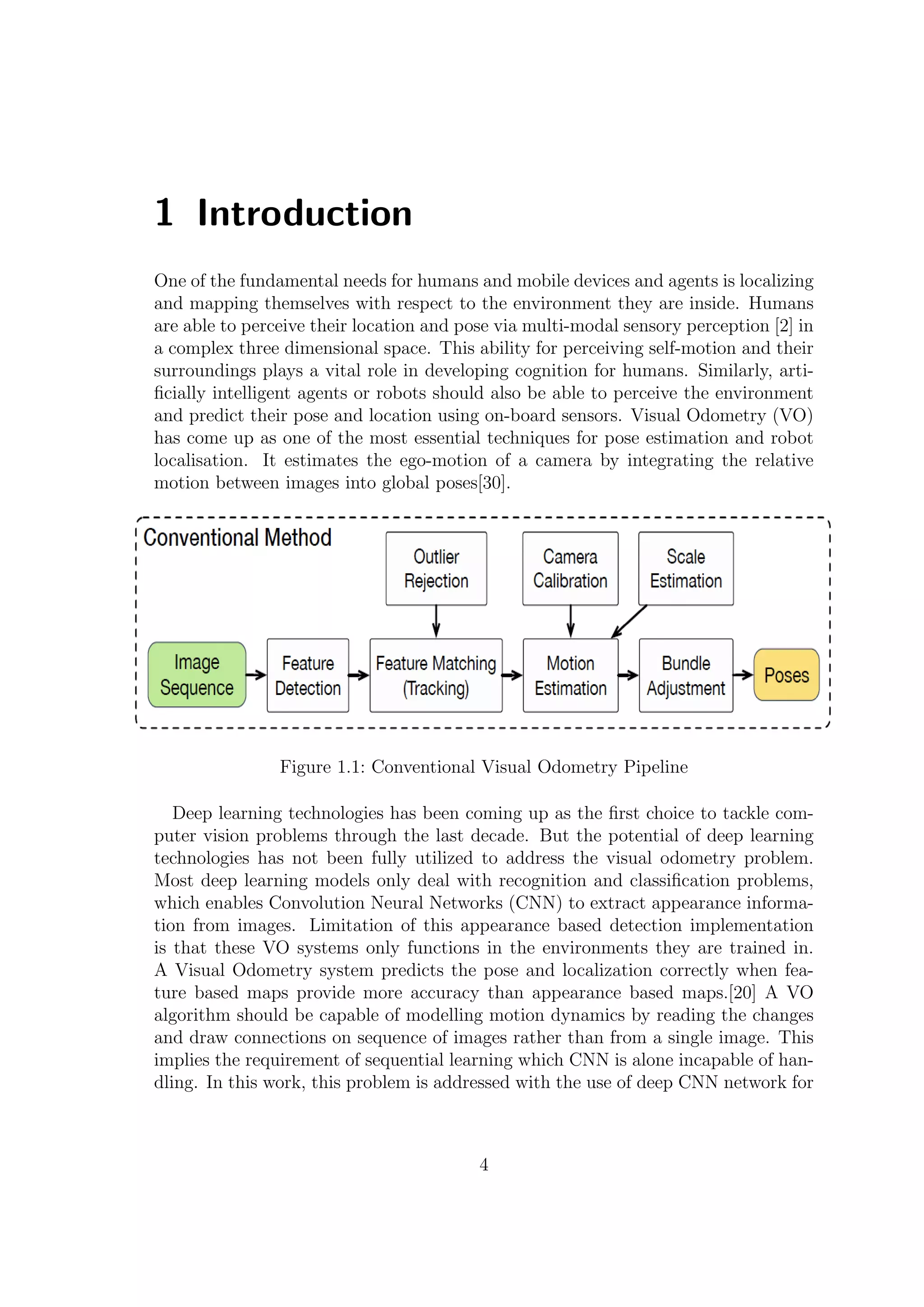 1 Introduction

One of the fundamental needs for humans and mobile devices and agents is localizing and mapping themselves with respect to the environment they are inside. Humans are able to perceive their location and pose via multi-modal sensory perception [2] in a complex three dimensional space. This ability for perceiving self-motion and their surroundings plays a vital role in developing cognition for humans. Similarly, artificially intelligent agents or robots should also be able to perceive the environment and predict their pose and location using on-board sensors. Visual Odometry (VO) has come up as one of the most essential techniques for pose estimation and robot localisation. It estimates the ego-motion of a camera by integrating the relative motion between images into global poses[30].

Conventional Method

Outlier Rejection

Camera Calibration

Scale Estimation

Image Sequence

Feature Detection

Feature Matching (Tracking)

Motion Estimation

Bundle Adjustment

Poses

Figure 1.1: Conventional Visual Odometry Pipeline

Deep learning technologies has been coming up as the first choice to tackle computer vision problems through the last decade. But the potential of deep learning technologies has not been fully utilized to address the visual odometry problem. Most deep learning models only deal with recognition and classification problems, which enables Convolution Neural Networks (CNN) to extract appearance information from images. Limitation of this appearance based detection implementation is that these VO systems only functions in the environments they are trained in. A Visual Odometry system predicts the pose and localization correctly when feature based maps provide more accuracy than appearance based maps.[20] A VO algorithm should be capable of modelling motion dynamics by reading the changes and draw connections on sequence of images rather than from a single image. This implies the requirement of sequential learning which CNN is alone incapable of handling. In this work, this problem is addressed with the use of deep CNN network for

4